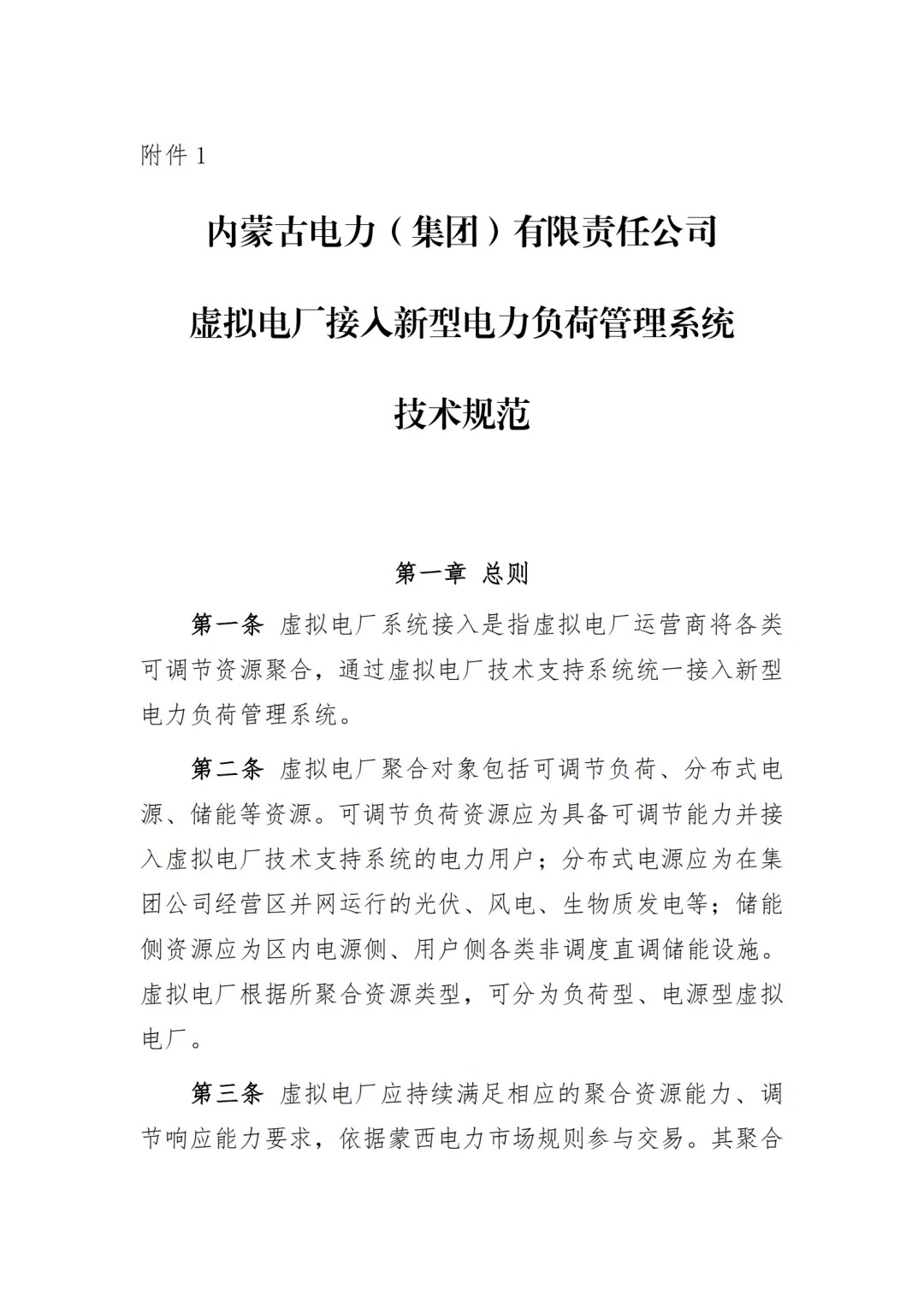 附件 1

内蒙古电力（集团）有限责任公司

虚拟电厂接入新型电力负荷管理系统

技术规范

第一章 总则

第一条 虚拟电厂系统接入是指虚拟电厂运营商将各类可调节资源聚合，通过虚拟电厂技术支持系统统一接入新型电力负荷管理系统。

第二条 虚拟电厂聚合对象包括可调节负荷、分布式电源、储能等资源。可调节负荷资源应为具备可调节能力并接入虚拟电厂技术支持系统的电力用户；分布式电源应为在集团公司经营区并网运行的光伏、风电、生物质发电等；储能侧资源应为区内电源侧、用户侧各类非调度直调储能设施。虚拟电厂根据所聚合资源类型，可分为负荷型、电源型虚拟电厂。

第三条 虚拟电厂应持续满足相应的聚合资源能力、调节响应能力要求，依据蒙西电力市场规则参与交易。其聚合